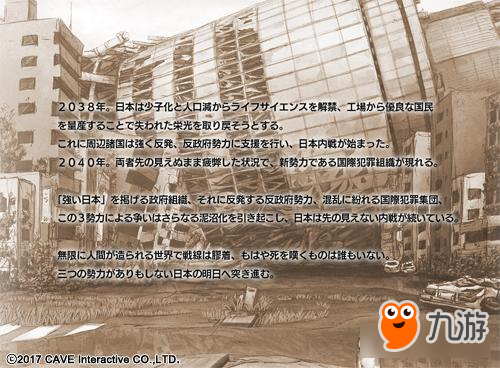 ２０３８年。日本は少子化と人口減からライフサイエンスを解禁、工場から優良な国民を量産することで失われた栄光を取り戻そうとする。
これに周辺諸国は強く反発、反政府勢力に支援を行い、日本内戦が始まった。
２０４０年。両者先の見えぬまま疲弊した状況で、新勢力である国際犯罪組織が現れる。

「強い日本」を掲げる政府組織、それに反発する反政府勢力、混乱に紛れる国際犯罪集団、この３勢力による争いはさらなる泥沼化を引き起こし、日本は先の見えない内戦が続いている。

無限に人間が造られる世界で戦線は膠着、もはや死を嘆くものは誰もいない。
三つの勢力がありもしない日本の明日へ突き進む。

©2017 CAVE Interactive CO.,LTD.

九游